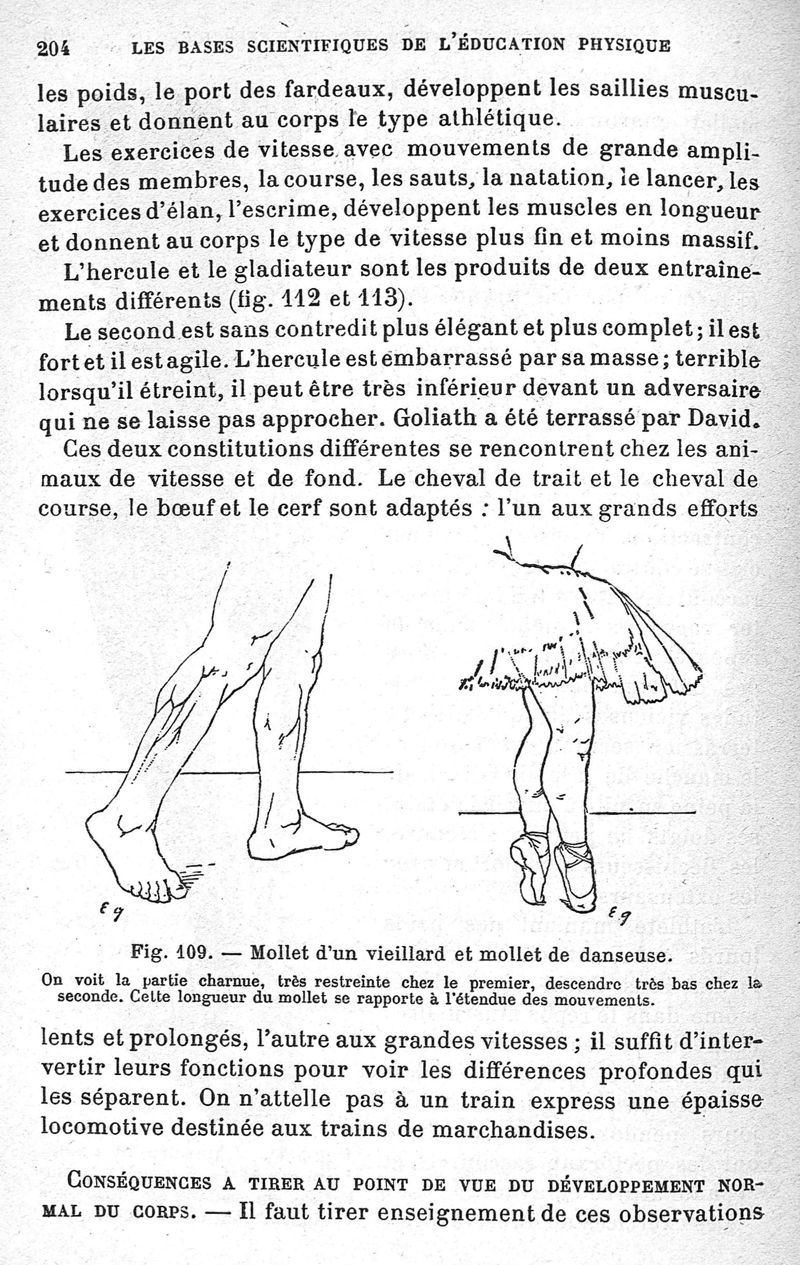 204 LES BASES SCIENTIFIQUES DE L'ÉDUCATION PHYSIQUE

les poids, le port des fardeaux, développent les saillies musculaires et donnent au corps le type athlétique.

Les exercices de vitesse avec mouvements de grande amplitude des membres, la course, les sauts, la natation, le lancer, les exercices d'élan, l'escrime, développent les muscles en longueur et donnent au corps le type de vitesse plus fin et moins massif.

L'hercule et le gladiateur sont les produits de deux entraînements différents (fig. 112 et 113).

Le second est sans contredit plus élégant et plus complet; il est fort et il est agile. L'hercule est embarrassé par sa masse; terrible lorsqu'il étreint, il peut être très inférieur devant un adversaire qui ne se laisse pas approcher. Goliath a été terrassé par David.

Ces deux constitutions différentes se rencontrent chez les animaux de vitesse et de fond. Le cheval de trait et le cheval de course, le bœuf et le cerf sont adaptés : l'un aux grands efforts

Eg

Eg

Fig. 109. — Mollet d'un vieillard et mollet de danseuse.

On voit la partie charnue, très restreinte chez le premier, descendre très bas chez la seconde. Cette longueur du mollet se rapporte à l'étendue des mouvements.

lents et prolongés, l'autre aux grandes vitesses ; il suffit d'intervertir leurs fonctions pour voir les différences profondes qui les séparent. On n'attelle pas à un train express une épaisse locomotive destinée aux trains de marchandises.

CONSÉQUENCES A TIRER AU POINT DE VUE DU DÉVELOPPEMENT NORMAL DU CORPS. — Il faut tirer enseignement de ces observations